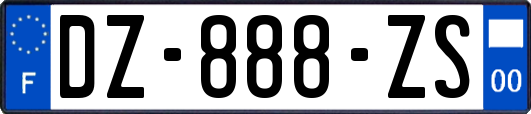 F
DZ-888-ZS
00